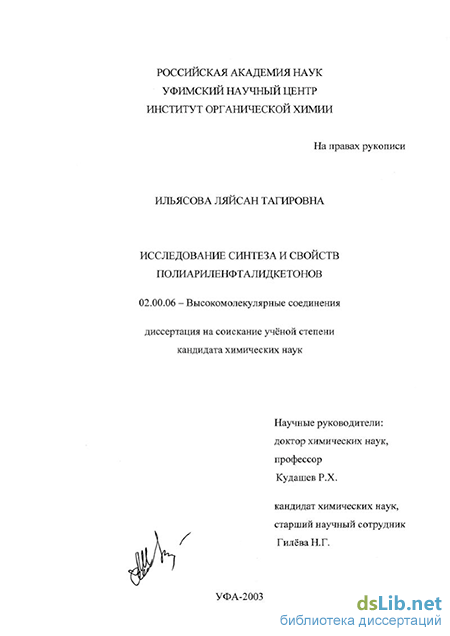 РОССИЙСКАЯ АКАДЕМИЯ НАУК
УФИМСКИЙ НАУЧНЫЙ ЦЕНТР
ИНСТИТУТ ОРГАНИЧЕСКОЙ ХИМИИ

На правах рукописи

ИЛЬЯСОВА ЛЯЙСАН ТАГИРОВНА

ИССЛЕДОВАНИЕ СИНТЕЗА И СВОЙСТВ
ПОЛИАРИЛЕНФТАЛИДКЕТОНОВ

02.00.06 – Высокомолекулярные соединения

диссертация на соискание учёной степени
кандидата химических наук

Научные руководители:
доктор химических наук,
профессор
Кудашев Р.Х.

кандидат химических наук,
старший научный сотрудник
Гилёва Н.Г.

УФА-2003

dsLib.net
библиотека диссертаций